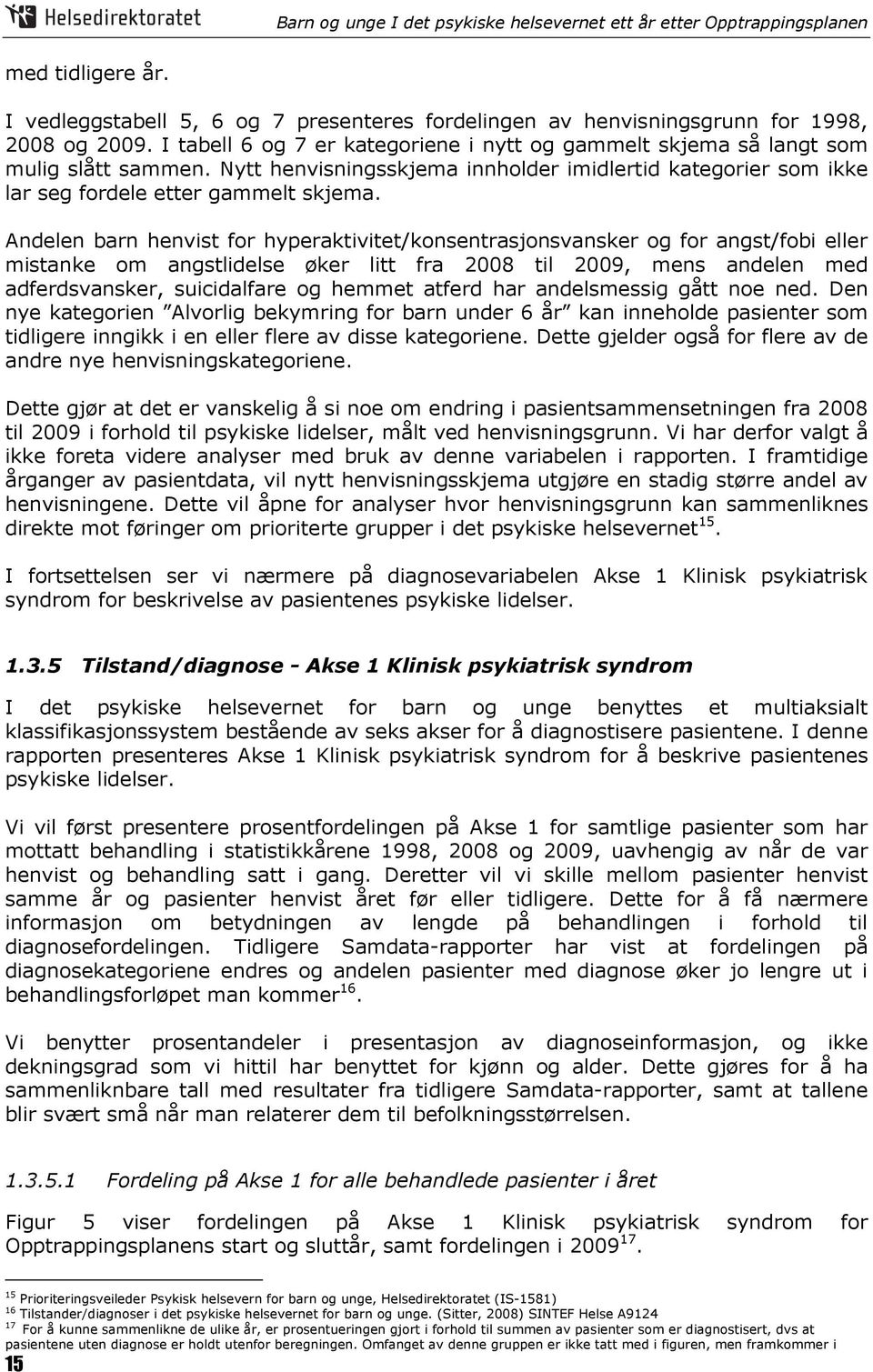 Helsedirektoratet Barn og unge I det psykiske helsevernet ett år etter Opptrappingsplanen

med tidligere år.

I vedleggstabell 5, 6 og 7 presenteres fordelingen av henvisningsgrunn for 1998, 2008 og 2009. I tabell 6 og 7 er kategoriene i nytt og gammelt skjema så langt som mulig slått sammen. Nytt henvisningsskjema innholder imidlertid kategorier som ikke lar seg fordele etter gammelt skjema.

Andelen barn henvist for hyperaktivitet/konsentrasjonsvansker og for angst/fobi eller mistanke om angstlidelse øker litt fra 2008 til 2009, mens andelen med adferdsvansker, suicidalfare og hemmet atferd har andelsmessig gått noe ned. Den nye kategorien "Alvorlig bekymring for barn under 6 år" kan inneholde pasienter som tidligere inngikk i en eller flere av disse kategoriene. Dette gjelder også for flere av de andre nye henvisningskategoriene.

Dette gjør at det er vanskelig å si noe om endring i pasientsammensetningen fra 2008 til 2009 i forhold til psykiske lidelser, målt ved henvisningsgrunn. Vi har derfor valgt å ikke foreta videre analyser med bruk av denne variabelen i rapporten. I framtidige årganger av pasientdata, vil nytt henvisningsskjema utgjøre en stadig større andel av henvisningene. Dette vil åpne for analyser hvor henvisningsgrunn kan sammenliknes direkte mot føringer om prioriterte grupper i det psykiske helsevernet$^{15}$.

I fortsettelsen ser vi nærmere på diagnosevariabelen Akse 1 Klinisk psykiatrisk syndrom for beskrivelse av pasientenes psykiske lidelser.

1.3.5 Tilstand/diagnose - Akse 1 Klinisk psykiatrisk syndrom

I det psykiske helsevernet for barn og unge benyttes et multiaksialt klassifikasjonssystem bestående av seks akser for å diagnostisere pasientene. I denne rapporten presenteres Akse 1 Klinisk psykiatrisk syndrom for å beskrive pasientenes psykiske lidelser.

Vi vil først presentere prosentfordelingen på Akse 1 for samtlige pasienter som har mottatt behandling i statistikkårene 1998, 2008 og 2009, uavhengig av når de var henvist og behandling satt i gang. Deretter vil vi skille mellom pasienter henvist samme år og pasienter henvist året før eller tidligere. Dette for å få nærmere informasjon om betydningen av lengde på behandlingen i forhold til diagnosefordelingen. Tidligere Samdata-rapporter har vist at fordelingen på diagnosekategoriene endres og andelen pasienter med diagnose øker jo lengre ut i behandlingsforløpet man kommer$^{16}$.

Vi benytter prosentandeler i presentasjon av diagnoseinformasjon, og ikke dekningsgrad som vi hittil har benyttet for kjønn og alder. Dette gjøres for å ha sammenliknbare tall med resultater fra tidligere Samdata-rapporter, samt at tallene blir svært små når man relaterer dem til befolkningsstørrelsen.

1.3.5.1 Fordeling på Akse 1 for alle behandlede pasienter i året

Figur 5 viser fordelingen på Akse 1 Klinisk psykiatrisk syndrom for Opptrappingsplanens start og sluttår, samt fordelingen i 2009$^{17}$.

$^{15}$ Prioriteringsveileder Psykisk helsevern for barn og unge, Helsedirektoratet (IS-1581)
$^{16}$ Tilstander/diagnoser i det psykiske helsevernet for barn og unge. (Sitter, 2008) SINTEF Helse A9124
$^{17}$ For å kunne sammenlikne de ulike år, er prosentueringen gjort i forhold til summen av pasienter som er diagnostisert, dvs at pasientene uten diagnose er holdt utenfor beregningen. Omfanget av denne gruppen er ikke tatt med i figuren, men framkommer i

15